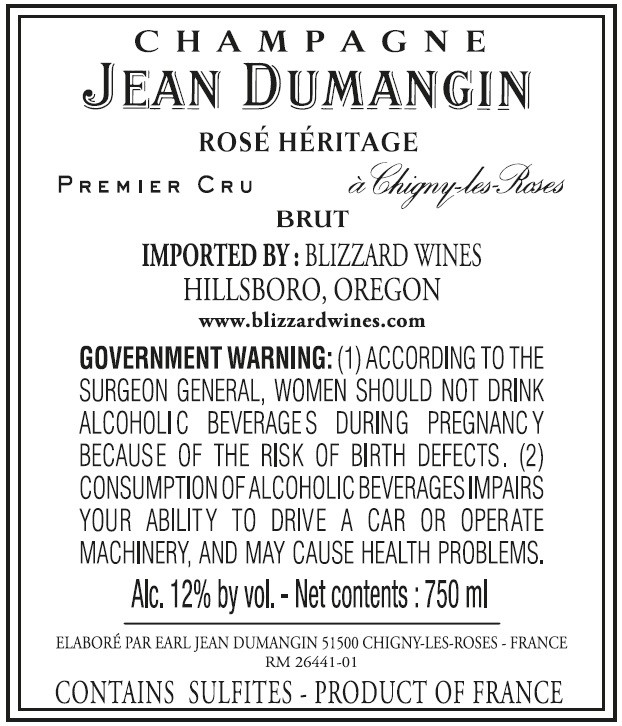 CHAMPAGNE
JEAN DUMANGIN

ROSÉ HÉRITAGE

PREMIER CRU
à Chigny-les-Roses

BRUT

IMPORTED BY : BLIZZARD WINES
HILLSBORO, OREGON
www.blizzardwines.com

GOVERNMENT WARNING: (1) ACCORDING TO THE SURGEON GENERAL, WOMEN SHOULD NOT DRINK ALCOHOLIC BEVERAGES DURING PREGNANCY BECAUSE OF THE RISK OF BIRTH DEFECTS. (2) CONSUMPTION OF ALCOHOLIC BEVERAGES IMPAIRS YOUR ABILITY TO DRIVE A CAR OR OPERATE MACHINERY, AND MAY CAUSE HEALTH PROBLEMS.

Alc. 12% by vol. - Net contents : 750 ml

ELABORÉ PAR EARL JEAN DUMANGIN 51500 CHIGNY-LES-ROSES - FRANCE
RM 26441-01

CONTAINS SULFITES - PRODUCT OF FRANCE